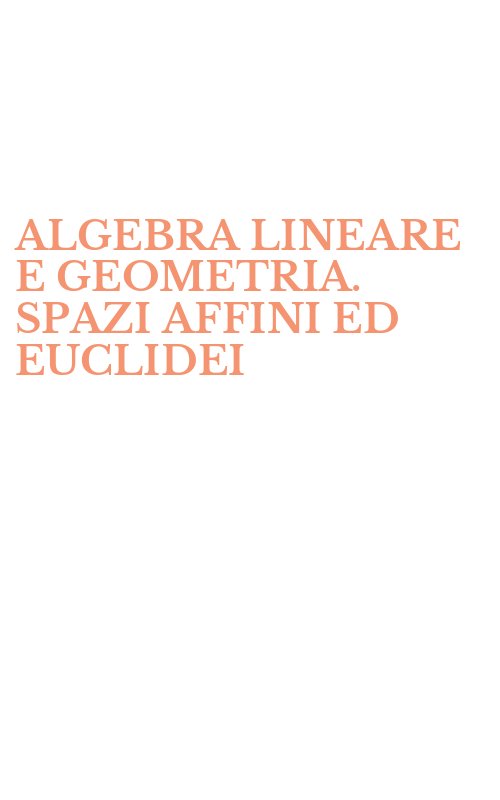 ALGEBRA LINEARE E GEOMETRIA. SPAZI AFFINI ED EUCLIDEI